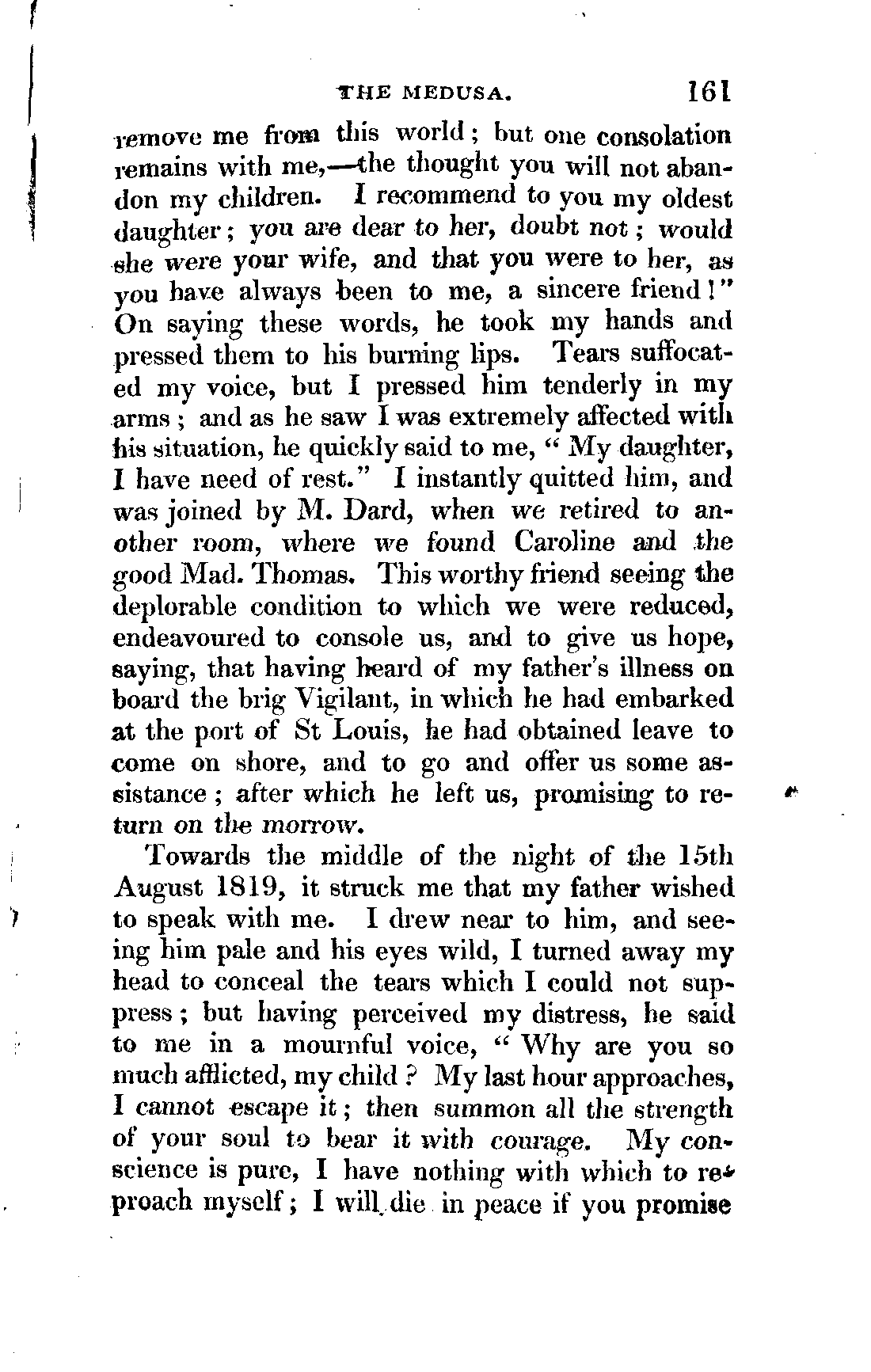 THE MEDUSA. 161

remove me from this world; but one consolation remains with me,—the thought you will not abandon my children. I recommend to you my oldest daughter; you are dear to her, doubt not; would she were your wife, and that you were to her, as you have always been to me, a sincere friend!" On saying these words, he took my hands and pressed them to his burning lips. Tears suffocated my voice, but I pressed him tenderly in my arms; and as he saw I was extremely affected with his situation, he quickly said to me, "My daughter, I have need of rest." I instantly quitted him, and was joined by M. Dard, when we retired to another room, where we found Caroline and the good Mad. Thomas. This worthy friend seeing the deplorable condition to which we were reduced, endeavoured to console us, and to give us hope, saying, that having heard of my father's illness on board the brig Vigilant, in which he had embarked at the port of St Louis, he had obtained leave to come on shore, and to go and offer us some assistance; after which he left us, promising to return on the morrow.

Towards the middle of the night of the 15th August 1819, it struck me that my father wished to speak with me. I drew near to him, and seeing him pale and his eyes wild, I turned away my head to conceal the tears which I could not suppress; but having perceived my distress, he said to me in a mournful voice, "Why are you so much afflicted, my child? My last hour approaches, I cannot escape it; then summon all the strength of your soul to bear it with courage. My conscience is pure, I have nothing with which to reproach myself; I will die in peace if you promise